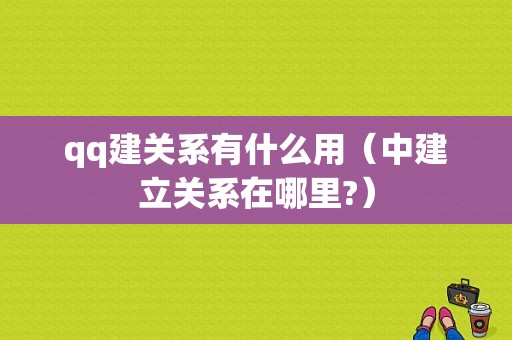 qq建关系有什么用（中建立关系在哪里?）